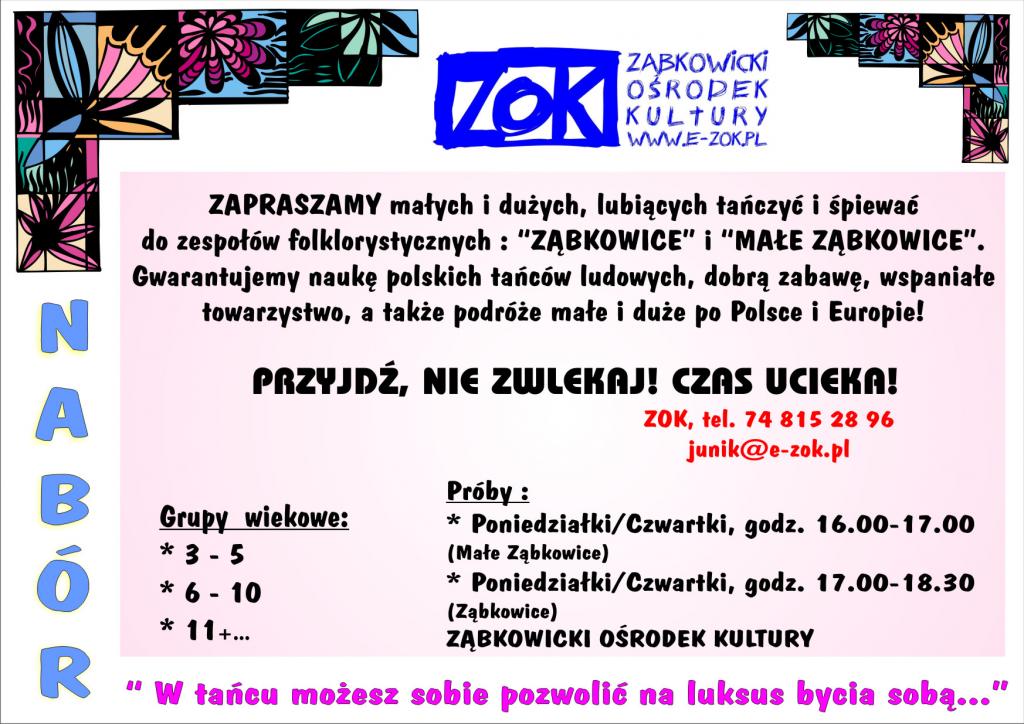 ZOK
ZĄBKOWICKI
OŚRODEK
KULTURY
WWW.E-ZOK.PL

NABÓR

ZAPRASZAMY małych i dużych, lubiących tańczyć i śpiewać do zespołów folklorystycznych : "ZĄBKOWICE" i "MAŁE ZĄBKOWICE". Gwarantujemy naukę polskich tańców ludowych, dobrą zabawę, wspaniałe towarzystwo, a także podróże małe i duże po Polsce i Europie!

PRZYJDŹ, NIE ZWLEKAJ! CZAS UCIEKA!

ZOK, tel. 74 815 28 96
junik@e-zok.pl

Grupy wiekowe:
* 3 - 5
* 6 - 10
* 11+...

Próby :
* Poniedziałki/Czwartki, godz. 16.00-17.00
(Małe Ząbkowice)
* Poniedziałki/Czwartki, godz. 17.00-18.30
(Ząbkowice)
ZĄBKOWICKI OŚRODEK KULTURY

" W tańcu możesz sobie pozwolić na luksus bycia sobą..."